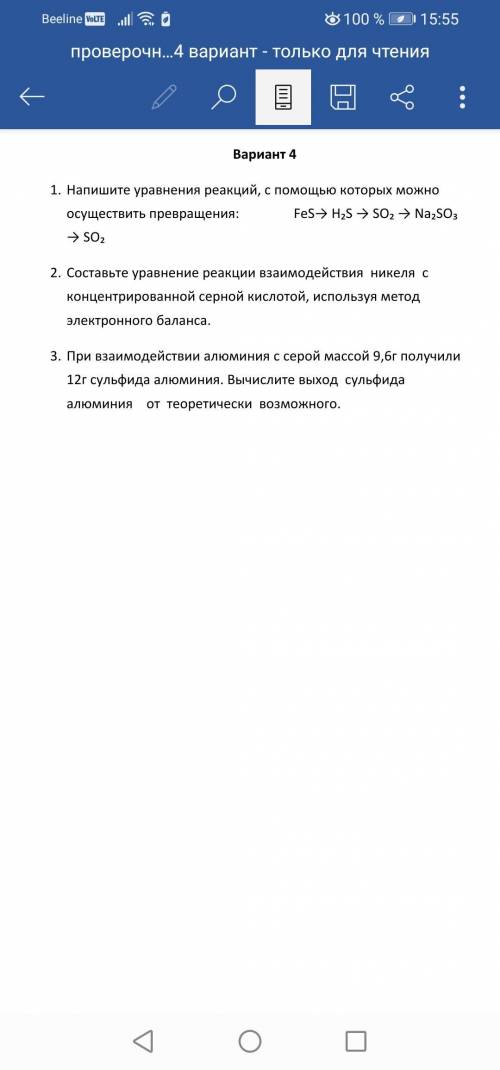 Beeline VoLTE 100 % 15:55

проверочн...4 вариант - только для чтения

Вариант 4

1. Напишите уравнения реакций, с помощью которых можно осуществить превращения: $FeS \rightarrow H_2S \rightarrow SO_2 \rightarrow Na_2SO_3 \rightarrow SO_2$

2. Составьте уравнение реакции взаимодействия никеля с концентрированной серной кислотой, используя метод электронного баланса.

3. При взаимодействии алюминия с серой массой 9,6г получили 12г сульфида алюминия. Вычислите выход сульфида алюминия от теоретически возможного.